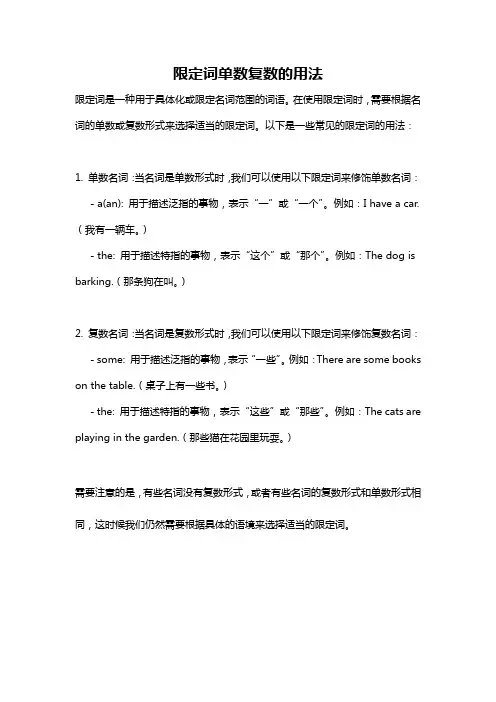 限定词单数复数的用法

限定词是一种用于具体化或限定名词范围的词语。在使用限定词时，需要根据名词的单数或复数形式来选择适当的限定词。以下是一些常见的限定词的用法：

1. 单数名词：当名词是单数形式时，我们可以使用以下限定词来修饰单数名词：

- a(an): 用于描述泛指的事物，表示“一”或“一个”。例如：I have a car.（我有一辆车。）

- the: 用于描述特指的事物，表示“这个”或“那个”。例如：The dog is barking.（那条狗在叫。）

2. 复数名词：当名词是复数形式时，我们可以使用以下限定词来修饰复数名词：

- some: 用于描述泛指的事物，表示“一些”。例如：There are some books on the table.（桌子上有一些书。）

- the: 用于描述特指的事物，表示“这些”或“那些”。例如：The cats are playing in the garden.（那些猫在花园里玩耍。）

需要注意的是，有些名词没有复数形式，或者有些名词的复数形式和单数形式相同，这时候我们仍然需要根据具体的语境来选择适当的限定词。